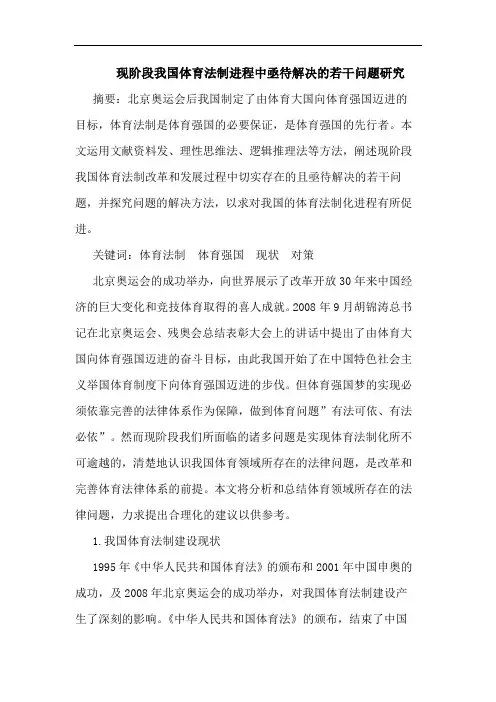 现阶段我国体育法制进程中亟待解决的若干问题研究

摘要：北京奥运会后我国制定了由体育大国向体育强国迈进的目标，体育法制是体育强国的必要保证，是体育强国的先行者。本文运用文献资料发、理性思维法、逻辑推理法等方法，阐述现阶段我国体育法制改革和发展过程中切实存在的且亟待解决的若干问题，并探究问题的解决方法，以求对我国的体育法制化进程有所促进。

关键词：体育法制　体育强国　现状　对策

北京奥运会的成功举办，向世界展示了改革开放30年来中国经济的巨大变化和竞技体育取得的喜人成就。2008年9月胡锦涛总书记在北京奥运会、残奥会总结表彰大会上的讲话中提出了由体育大国向体育强国迈进的奋斗目标，由此我国开始了在中国特色社会主义举国体育制度下向体育强国迈进的步伐。但体育强国梦的实现必须依靠完善的法律体系作为保障，做到体育问题”有法可依、有法必依”。然而现阶段我们所面临的诸多问题是实现体育法制化所不可逾越的，清楚地认识我国体育领域所存在的法律问题，是改革和完善体育法律体系的前提。本文将分析和总结体育领域所存在的法律问题，力求提出合理化的建议以供参考。

1.我国体育法制建设现状

1995年《中华人民共和国体育法》的颁布和2001年中国申奥的成功，及2008年北京奥运会的成功举办，对我国体育法制建设产生了深刻的影响。《中华人民共和国体育法》的颁布，结束了中国